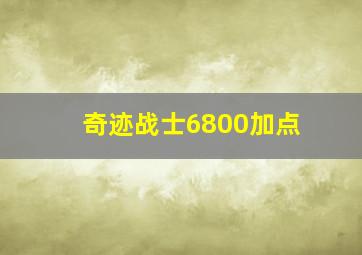 奇迹战士6800加点